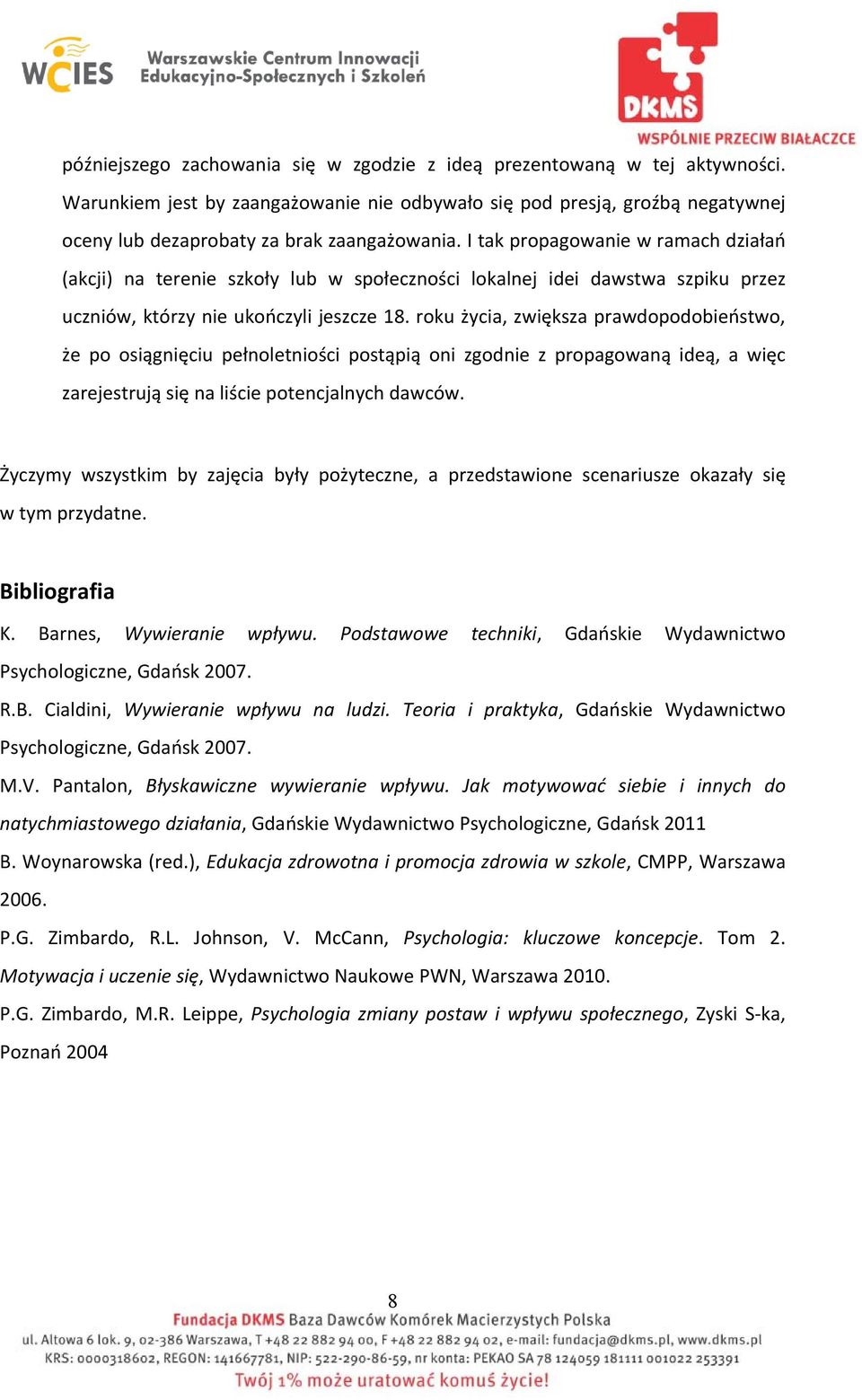 WCIES Warszawskie Centrum Innowacji Edukacyjno-Społecznych i Szkoleń

DKMS
WSPÓLNIE PRZECIW BIAŁACZCE

późniejszego zachowania się w zgodzie z ideą prezentowaną w tej aktywności. Warunkiem jest by zaangażowanie nie odbywało się pod presją, groźbą negatywnej oceny lub dezaprobaty za brak zaangażowania. I tak propagowanie w ramach działań (akcji) na terenie szkoły lub w społeczności lokalnej idei dawstwa szpiku przez uczniów, którzy nie ukończyli jeszcze 18. roku życia, zwiększa prawdopodobieństwo, że po osiągnięciu pełnoletniości postąpią oni zgodnie z propagowaną ideą, a więc zarejestrują się na liście potencjalnych dawców.

Życzymy wszystkim by zajęcia były pożyteczne, a przedstawione scenariusze okazały się w tym przydatne.

Bibliografia

K. Barnes, Wywieranie wpływu. Podstawowe techniki, Gdańskie Wydawnictwo Psychologiczne, Gdańsk 2007.

R.B. Cialdini, Wywieranie wpływu na ludzi. Teoria i praktyka, Gdańskie Wydawnictwo Psychologiczne, Gdańsk 2007.

M.V. Pantalon, Błyskawiczne wywieranie wpływu. Jak motywować siebie i innych do natychmiastowego działania, Gdańskie Wydawnictwo Psychologiczne, Gdańsk 2011

B. Woynarowska (red.), Edukacja zdrowotna i promocja zdrowia w szkole, CMPP, Warszawa 2006.

P.G. Zimbardo, R.L. Johnson, V. McCann, Psychologia: kluczowe koncepcje. Tom 2. Motywacja i uczenie się, Wydawnictwo Naukowe PWN, Warszawa 2010.

P.G. Zimbardo, M.R. Leippe, Psychologia zmiany postaw i wpływu społecznego, Zyski S-ka, Poznań 2004

8

Fundacja DKMS Baza Dawców Komórek Macierzystych Polska
ul. Altowa 6 lok. 9, 02-386 Warszawa, T +48 22 882 94 00, F +48 22 882 94 02, e-mail: fundacja@dkms.pl, www.dkms.pl
KRS: 0000318602, REGON: 141667781, NIP: 522-290-86-59, nr konta: PEKAO SA 78 124059 181111 001022 253391
Twój 1% może uratować komuś życie!